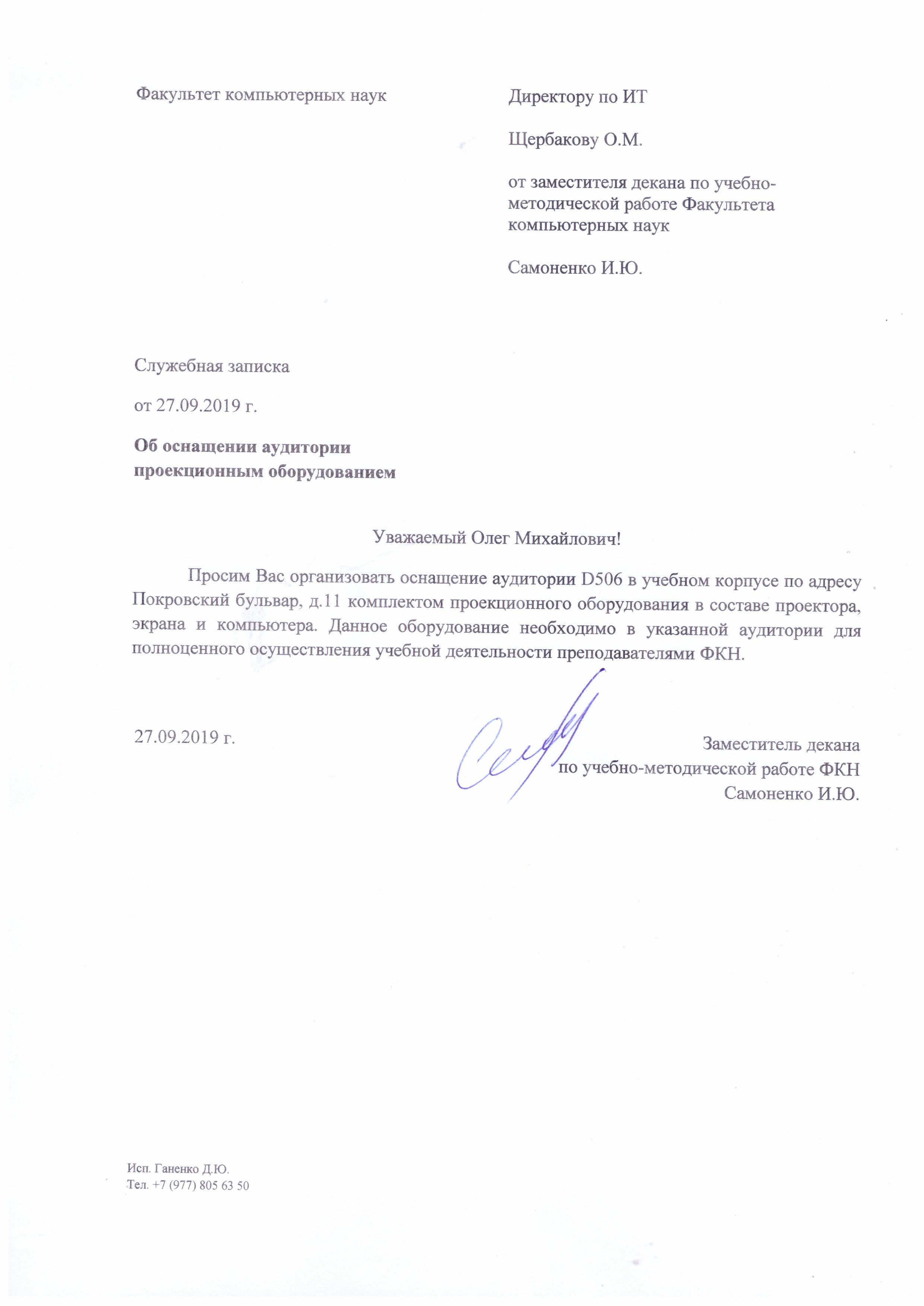 Факультет компьютерных наук

Директору по ИТ

Щербакову О.М.

от заместителя декана по учебно-методической работе Факультета компьютерных наук

Самоненко И.Ю.

Служебная записка

от 27.09.2019 г.

Об оснащении аудитории проекционным оборудованием

Уважаемый Олег Михайлович!

Просим Вас организовать оснащение аудитории D506 в учебном корпусе по адресу Покровский бульвар, д.11 комплектом проекционного оборудования в составе проектора, экрана и компьютера. Данное оборудование необходимо в указанной аудитории для полноценного осуществления учебной деятельности преподавателями ФКН.

27.09.2019 г.

Заместитель декана по учебно-методической работе ФКН Самоненко И.Ю.

Исп. Ганенко Д.Ю.
Тел. +7 (977) 805 63 50